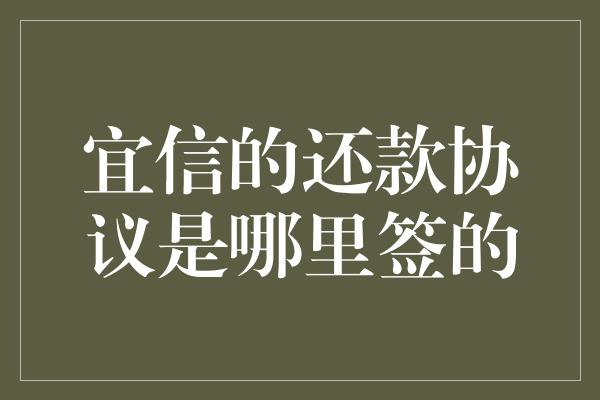 宜信的还款协议是哪里签的